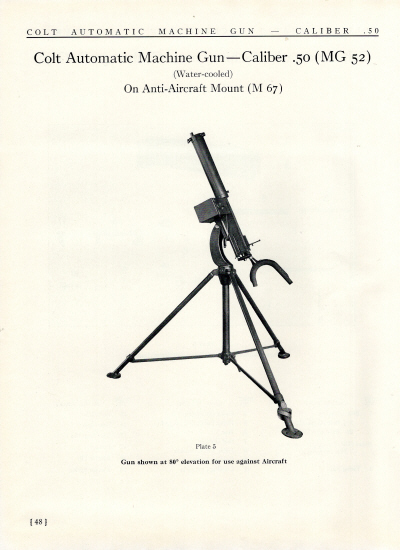 COLT AUTOMATIC MACHINE GUN — CALIBER .50

Colt Automatic Machine Gun—Caliber .50 (MG 52)

(Water-cooled)

On Anti-Aircraft Mount (M 67)

Plate 5

Gun shown at 80° elevation for use against Aircraft

[ 48 ]